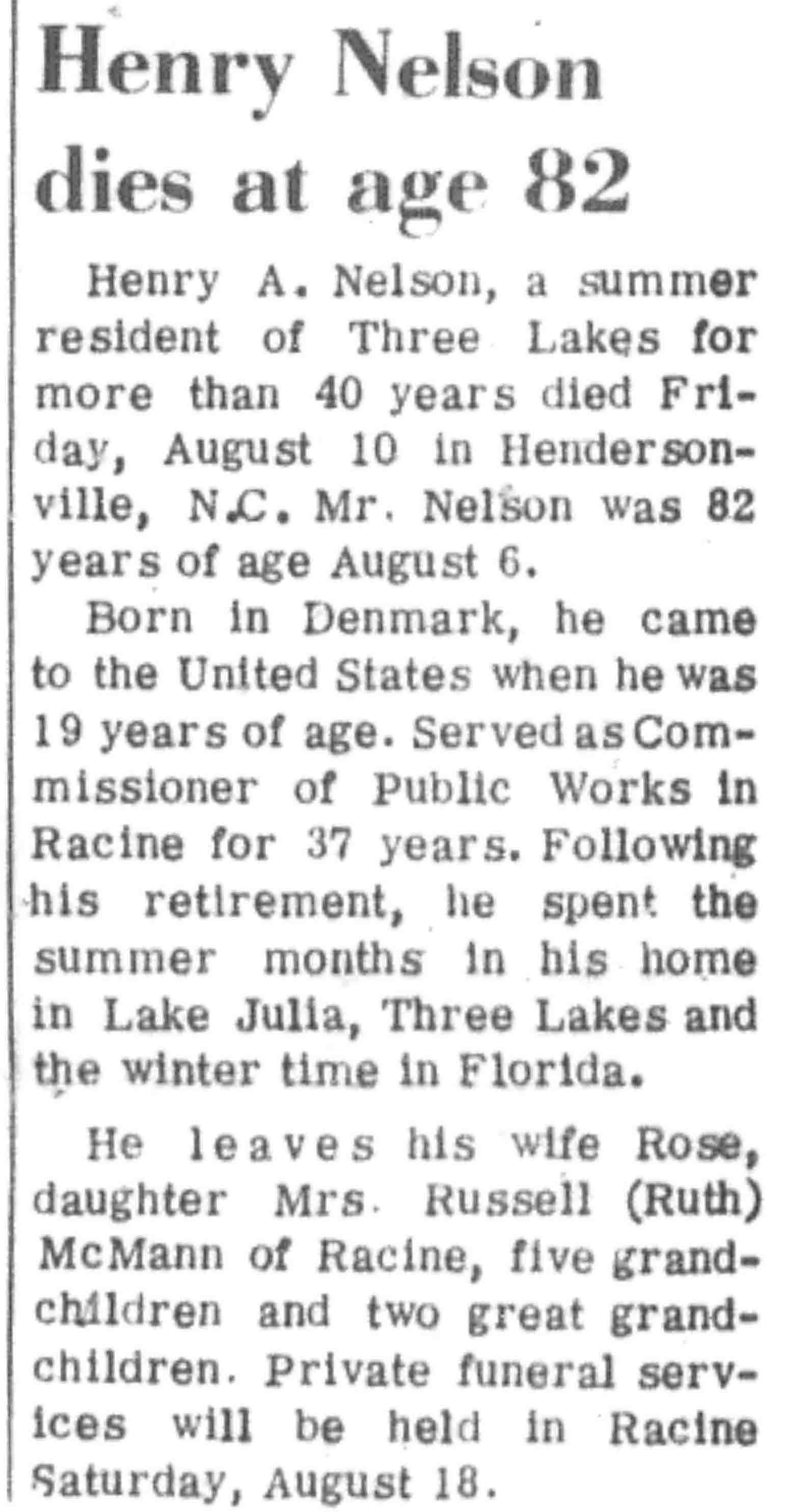 Henry Nelson dies at age 82

Henry A. Nelson, a summer resident of Three Lakes for more than 40 years died Friday, August 10 in Hendersonville, N.C. Mr. Nelson was 82 years of age August 6.

Born in Denmark, he came to the United States when he was 19 years of age. Served as Commissioner of Public Works in Racine for 37 years. Following his retirement, he spent the summer months in his home in Lake Julia, Three Lakes and the winter time in Florida.

He leaves his wife Rose, daughter Mrs. Russell (Ruth) McMann of Racine, five grandchildren and two great grandchildren. Private funeral services will be held in Racine Saturday, August 18.